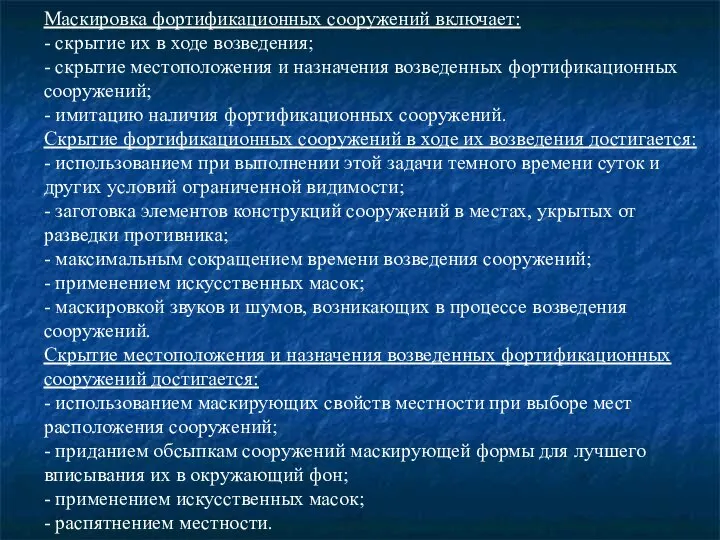 Маскировка фортификационных сооружений включает:
- скрытие их в ходе возведения;
- скрытие местоположения и назначения возведенных фортификационных сооружений;
- имитацию наличия фортификационных сооружений.
Скрытие фортификационных сооружений в ходе их возведения достигается:
- использованием при выполнении этой задачи темного времени суток и других условий ограниченной видимости;
- заготовка элементов конструкций сооружений в местах, укрытых от разведки противника;
- максимальным сокращением времени возведения сооружений;
- применением искусственных масок;
- маскировкой звуков и шумов, возникающих в процессе возведения сооружений.
Скрытие местоположения и назначения возведенных фортификационных сооружений достигается:
- использованием маскирующих свойств местности при выборе мест расположения сооружений;
- приданием обсыпкам сооружений маскирующей формы для лучшего вписывания их в окружающий фон;
- применением искусственных масок;
- распятнением местности.